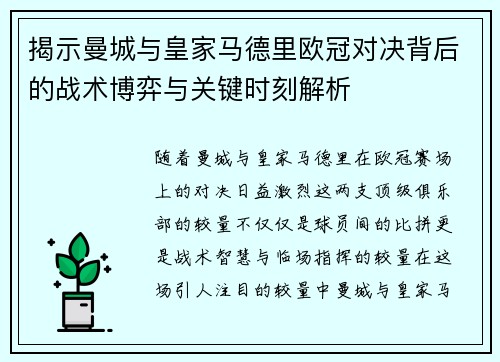 揭示曼城与皇家马德里欧冠对决背后的战术博弈与关键时刻解析

随着曼城与皇家马德里在欧冠赛场上的对决日益激烈这两支顶级俱乐部的较量不仅仅是球员间的比拼更是战术智慧与临场指挥的较量在这场引人注目的较量中曼城与皇家马